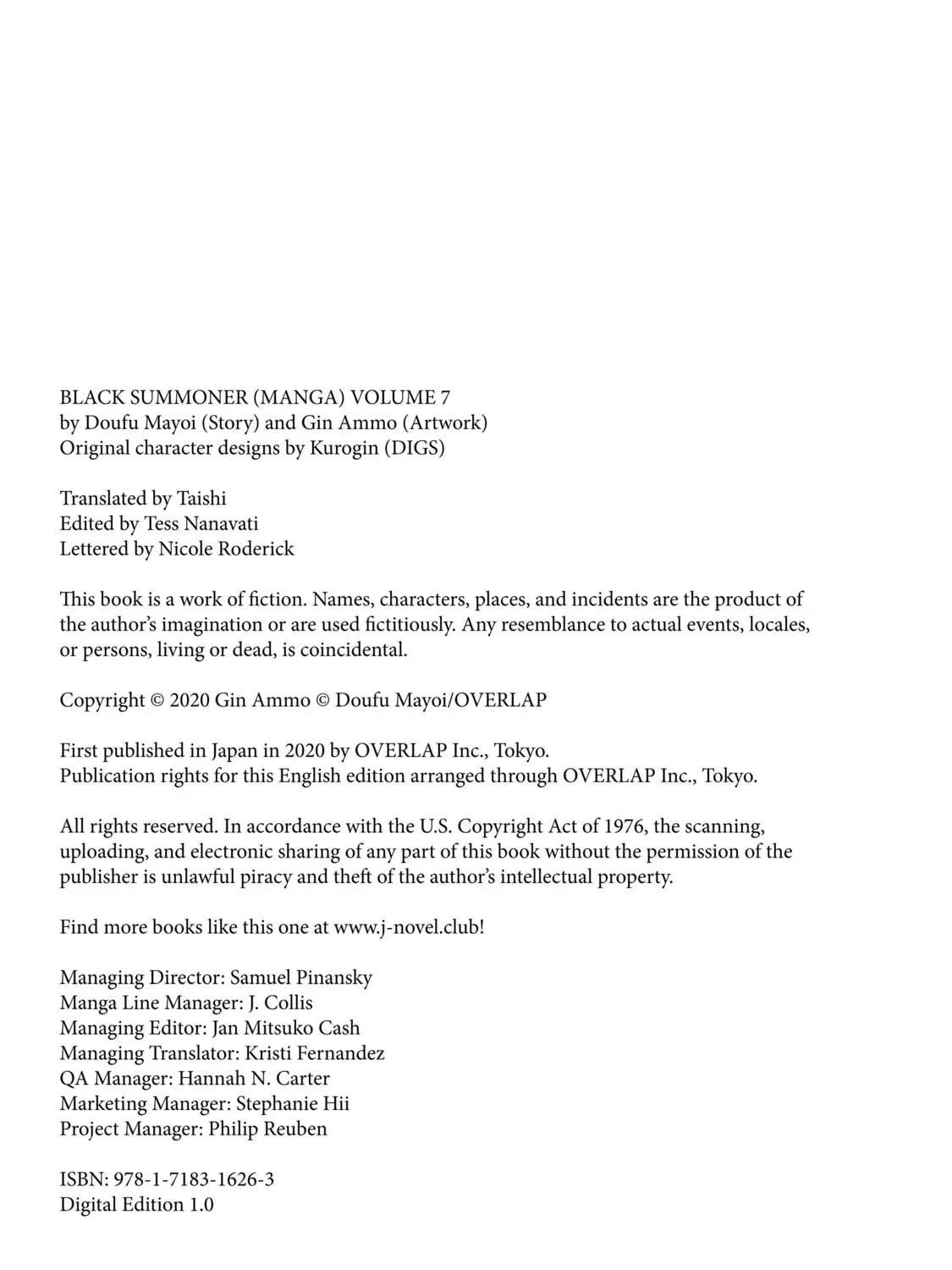 BLACK SUMMONER (MANGA) VOLUME 7
by Doufu Mayoi (Story) and Gin Ammo (Artwork)
Original character designs by Kurogin (DIGS)

Translated by Taishi
Edited by Tess Nanavati
Lettered by Nicole Roderick

This book is a work of fiction. Names, characters, places, and incidents are the product of the author's imagination or are used fictitiously. Any resemblance to actual events, locales, or persons, living or dead, is coincidental.

Copyright © 2020 Gin Ammo © Doufu Mayoi/OVERLAP

First published in Japan in 2020 by OVERLAP Inc., Tokyo.
Publication rights for this English edition arranged through OVERLAP Inc., Tokyo.

All rights reserved. In accordance with the U.S. Copyright Act of 1976, the scanning, uploading, and electronic sharing of any part of this book without the permission of the publisher is unlawful piracy and theft of the author's intellectual property.

Find more books like this one at www.j-novel.club!

Managing Director: Samuel Pinansky
Manga Line Manager: J. Collis
Managing Editor: Jan Mitsuko Cash
Managing Translator: Kristi Fernandez
QA Manager: Hannah N. Carter
Marketing Manager: Stephanie Hii
Project Manager: Philip Reuben

ISBN: 978-1-7183-1626-3
Digital Edition 1.0